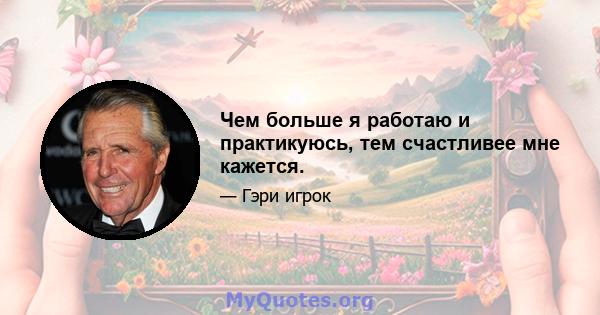 Чем больше я работаю и практикуюсь, тем счастливее мне кажется.

— Гэри игрок

MyQuotes.org